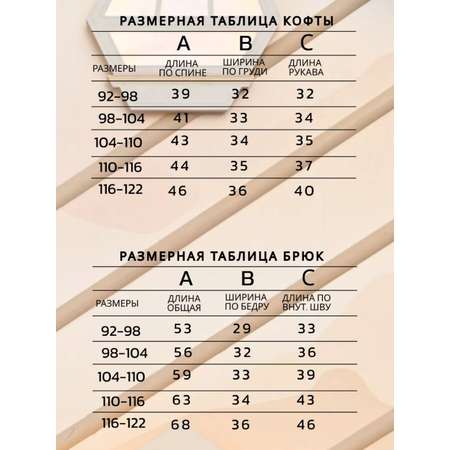 РАЗМЕРНАЯ ТАБЛИЦА КОФТЫ

| | A | B | C |
|---|---|---|---|
| РАЗМЕРЫ | ДЛИНА ПО СПИНЕ | ШИРИНА ПО ГРУДИ | ДЛИНА РУКАВА |
| 92-98 | 39 | 32 | 32 |
| 98-104 | 41 | 33 | 34 |
| 104-110 | 43 | 34 | 35 |
| 110-116 | 44 | 35 | 37 |
| 116-122 | 46 | 36 | 40 |

РАЗМЕРНАЯ ТАБЛИЦА БРЮК

| | A | B | C |
|---|---|---|---|
| РАЗМЕРЫ | ДЛИНА ОБЩАЯ | ШИРИНА ПО БЕДРУ | ДЛИНА ПО ВНУТ. ШВУ |
| 92-98 | 53 | 29 | 33 |
| 98-104 | 56 | 32 | 36 |
| 104-110 | 59 | 33 | 39 |
| 110-116 | 63 | 34 | 43 |
| 116-122 | 68 | 36 | 46 |